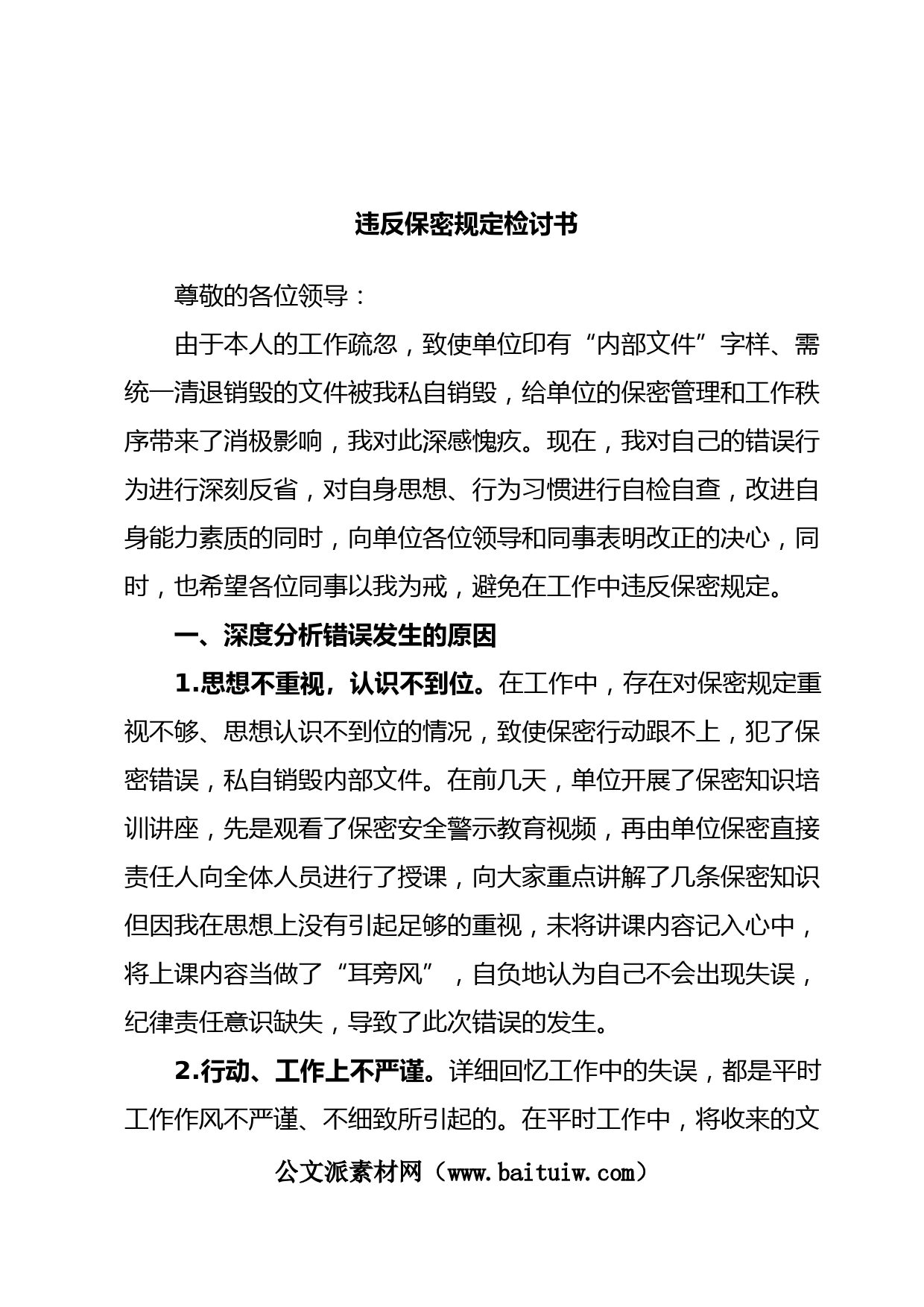 违反保密规定检讨书

尊敬的各位领导：

由于本人的工作疏忽，致使单位印有“内部文件”字样、需统一清退销毁的文件被我私自销毁，给单位的保密管理和工作秩序带来了消极影响，我对此深感愧疚。现在，我对自己的错误行为进行深刻反省，对自身思想、行为习惯进行自检自查，改进自身能力素质的同时，向单位各位领导和同事表明改正的决心，同时，也希望各位同事以我为戒，避免在工作中违反保密规定。

一、深度分析错误发生的原因

1.思想不重视，认识不到位。在工作中，存在对保密规定重视不够、思想认识不到位的情况，致使保密行动跟不上，犯了保密错误，私自销毁内部文件。在前几天，单位开展了保密知识培训讲座，先是观看了保密安全警示教育视频，再由单位保密直接责任人向全体人员进行了授课，向大家重点讲解了几条保密知识但因我在思想上没有引起足够的重视，未将讲课内容记入心中，将上课内容当做了“耳旁风”，自负地认为自己不会出现失误，纪律责任意识缺失，导致了此次错误的发生。

2.行动、工作上不严谨。详细回忆工作中的失误，都是平时工作作风不严谨、不细致所引起的。在平时工作中，将收来的文

公文派素材网（www.baituiw.com）